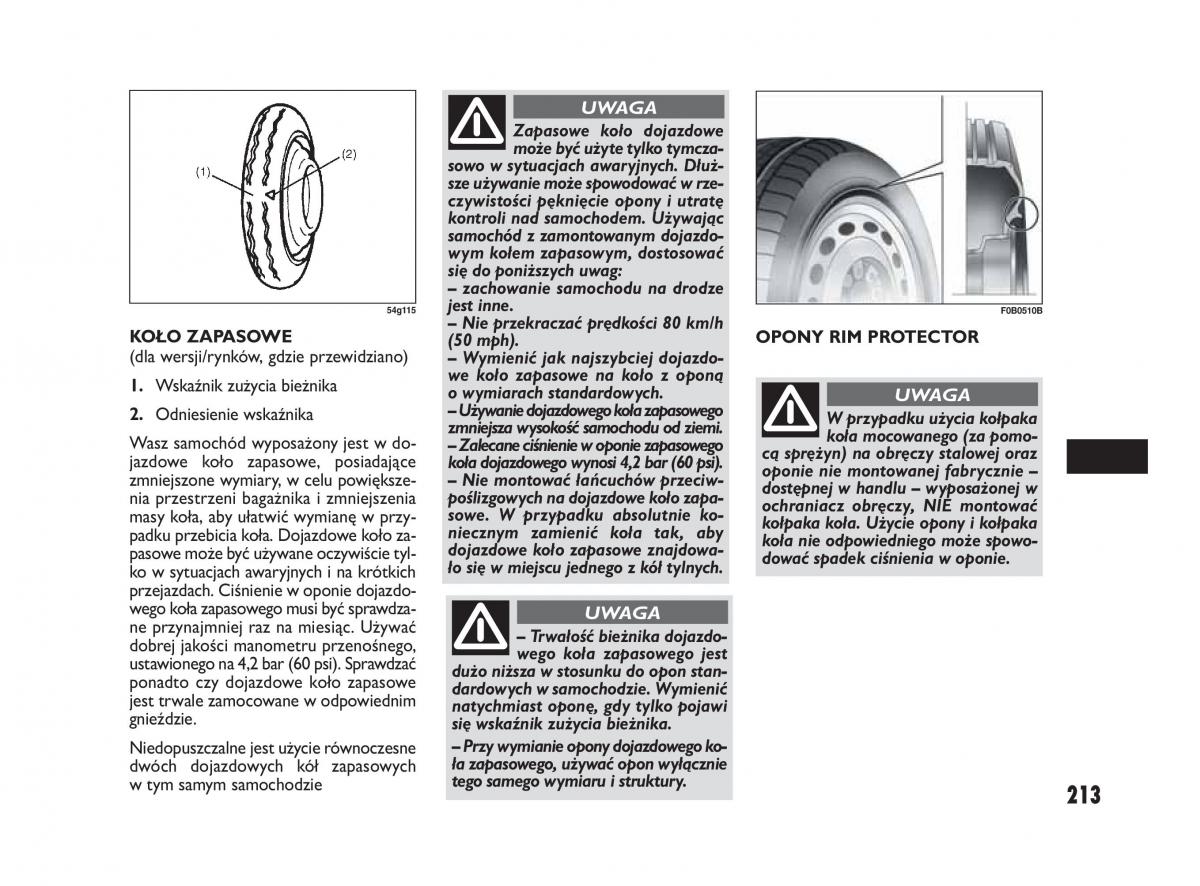 (1)

(2)

54g115

KOŁO ZAPASOWE
(dla wersji/rynków, gdzie przewidziano)

1. Wskaźnik zużycia bieżnika

2. Odniesienie wskaźnika

Wasz samochód wyposażony jest w dojazdowe koło zapasowe, posiadające zmniejszone wymiary, w celu powiększenia przestrzeni bagażnika i zmniejszenia masy koła, aby ułatwić wymianę w przypadku przebicia koła. Dojazdowe koło zapasowe może być używane oczywiście tylko w sytuacjach awaryjnych i na krótkich przejazdach. Ciśnienie w oponie dojazdowego koła zapasowego musi być sprawdzane przynajmniej raz na miesiąc. Używać dobrej jakości manometru przenośnego, ustawionego na 4,2 bar (60 psi). Sprawdzać ponadto czy dojazdowe koło zapasowe jest trwale zamocowane w odpowiednim gnieździe.

Niedopuszczalne jest użycie równoczesne dwóch dojazdowych kół zapasowych w tym samym samochodzie

UWAGA

Zapasowe koło dojazdowe może być użyte tylko tymczasowo w sytuacjach awaryjnych. Dłuższe używanie może spowodować w rzeczywistości pęknięcie opony i utratę kontroli nad samochodem. Używając samochód z zamontowanym dojazdowym kołem zapasowym, dostosować się do poniższych uwag:
– zachowanie samochodu na drodze jest inne.
– Nie przekraczać prędkości 80 km/h (50 mph).
– Wymienić jak najszybciej dojazdowe koło zapasowe na koło z oponą o wymiarach standardowych.
– Używanie dojazdowego koła zapasowego zmniejsza wysokość samochodu od ziemi.
– Zalecane ciśnienie w oponie zapasowego koła dojazdowego wynosi 4,2 bar (60 psi).
– Nie montować łańcuchów przeciwpoślizgowych na dojazdowe koło zapasowe. W przypadku absolutnie koniecznym zamienić koła tak, aby dojazdowe koło zapasowe znajdowało się w miejscu jednego z kół tylnych.

UWAGA

– Trwałość bieżnika dojazdowego koła zapasowego jest dużo niższa w stosunku do opon standardowych w samochodzie. Wymienić natychmiast oponę, gdy tylko pojawi się wskaźnik zużycia bieżnika.
– Przy wymianie opony dojazdowego koła zapasowego, używać opon wyłącznie tego samego wymiaru i struktury.

F0B0510B

OPONY RIM PROTECTOR

UWAGA

W przypadku użycia kołpaka koła mocowanego (za pomocą sprężyn) na obręczy stalowej oraz oponie nie montowanej fabrycznie – dostępnej w handlu – wyposażonej w ochraniacz obręczy, NIE montować kołpaka koła. Użycie opony i kołpaka koła nie odpowiedniego może spowodować spadek ciśnienia w oponie.

213